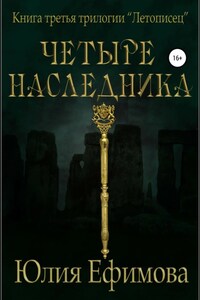 Книга третья трилогии "Летописец"

ЧЕТЫРЕ НАСЛЕДНИКА

16+

Юлия Ефимова